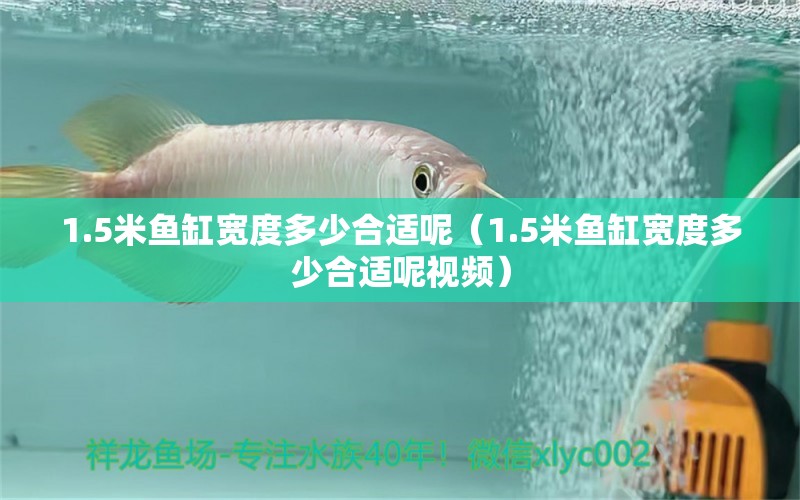 1.5米鱼缸宽度多少合适呢（1.5米鱼缸宽度多少合适呢视频）

祥龙鱼场-专注水族40年！微信xlyc002